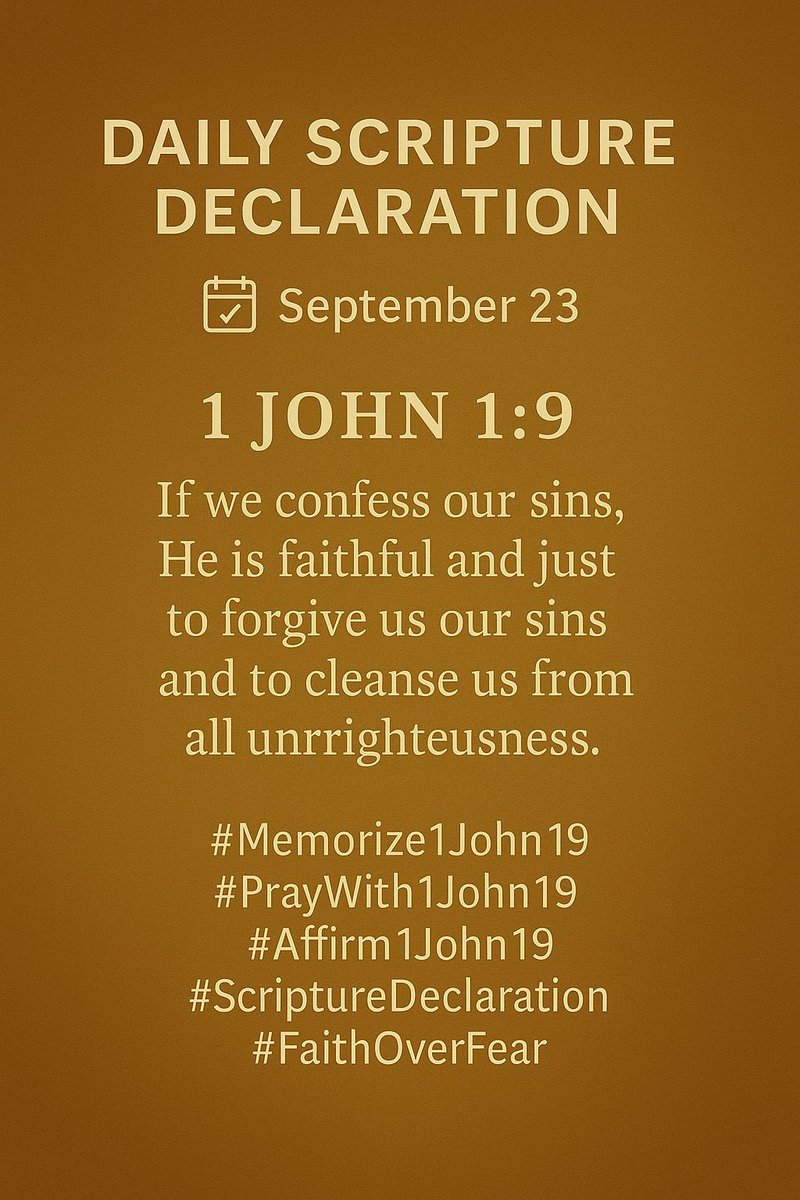 DAILY SCRIPTURE DECLARATION

September 23

1 JOHN 1:9

If we confess our sins, He is faithful and just to forgive us our sins and to cleanse us from all unrrighteusness.

#Memorize1John19
#PrayWith1John19
#Affirm1John19
#ScriptureDeclaration
#FaithOverFear